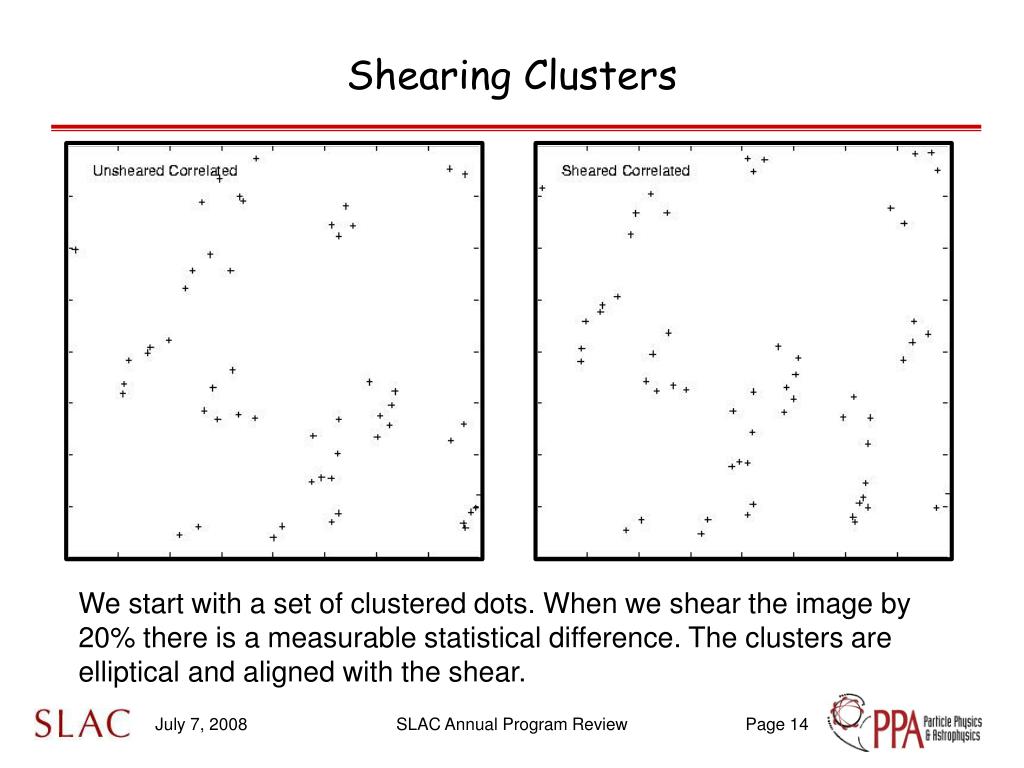 Shearing Clusters

Unsheared Correlated

Sheared Correlated

We start with a set of clustered dots. When we shear the image by 20% there is a measurable statistical difference. The clusters are elliptical and aligned with the shear.

SLAC

July 7, 2008

SLAC Annual Program Review

Page 14

PPA Particle Physics & Astrophysics